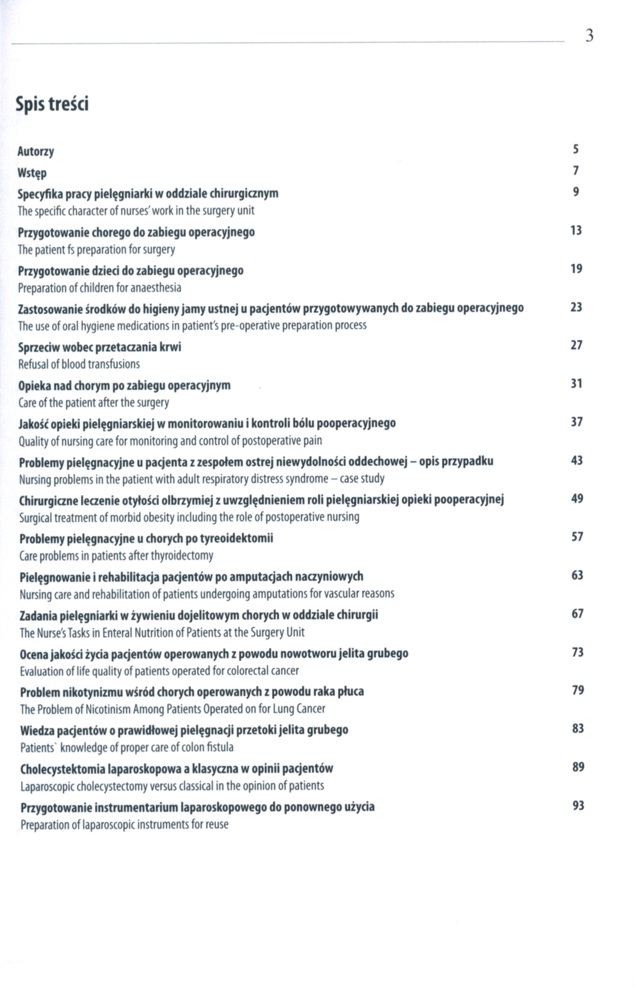 3

Spis treści

Autorzy 5
Wstęp 7
Specyfika pracy pielęgniarki w oddziale chirurgicznym 9
The specific character of nurses' work in the surgery unit
Przygotowanie chorego do zabiegu operacyjnego 13
The patient fs preparation for surgery
Przygotowanie dzieci do zabiegu operacyjnego 19
Preparation of children for anaesthesia
Zastosowanie środków do higieny jamy ustnej u pacjentów przygotowywanych do zabiegu operacyjnego 23
The use of oral hygiene medications in patient's pre-operative preparation process
Sprzeciw wobec przetaczania krwi 27
Refusal of blood transfusions
Opieka nad chorym po zabiegu operacyjnym 31
Care of the patient after the surgery
Jakość opieki pielęgniarskiej w monitorowaniu i kontroli bólu pooperacyjnego 37
Quality of nursing care for monitoring and control of postoperative pain
Problemy pielęgnacyjne u pacjenta z zespołem ostrej niewydolności oddechowej – opis przypadku 43
Nursing problems in the patient with adult respiratory distress syndrome – case study
Chirurgiczne leczenie otyłości olbrzymiej z uwzględnieniem roli pielęgniarskiej opieki pooperacyjnej 49
Surgical treatment of morbid obesity including the role of postoperative nursing
Problemy pielęgnacyjne u chorych po tyreoidektomii 57
Care problems in patients after thyroidectomy
Pielęgnowanie i rehabilitacja pacjentów po amputacjach naczyniowych 63
Nursing care and rehabilitation of patients undergoing amputations for vascular reasons
Zadania pielęgniarki w żywieniu dojelitowym chorych w oddziale chirurgii 67
The Nurse's Tasks in Enteral Nutrition of Patients at the Surgery Unit
Ocena jakości życia pacjentów operowanych z powodu nowotworu jelita grubego 73
Evaluation of life quality of patients operated for colorectal cancer
Problem nikotynizmu wśród chorych operowanych z powodu raka płuca 79
The Problem of Nicotinism Among Patients Operated on for Lung Cancer
Wiedza pacjentów o prawidłowej pielęgnacji przetoki jelita grubego 83
Patients` knowledge of proper care of colon fistula
Cholecystektomia laparoskopowa a klasyczna w opinii pacjentów 89
Laparoscopic cholecystectomy versus classical in the opinion of patients
Przygotowanie instrumentarium laparoskopowego do ponownego użycia 93
Preparation of laparoscopic instruments for reuse